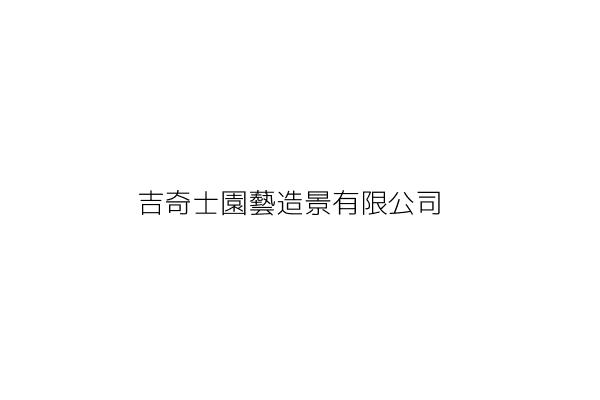 吉奇士園藝造景有限公司